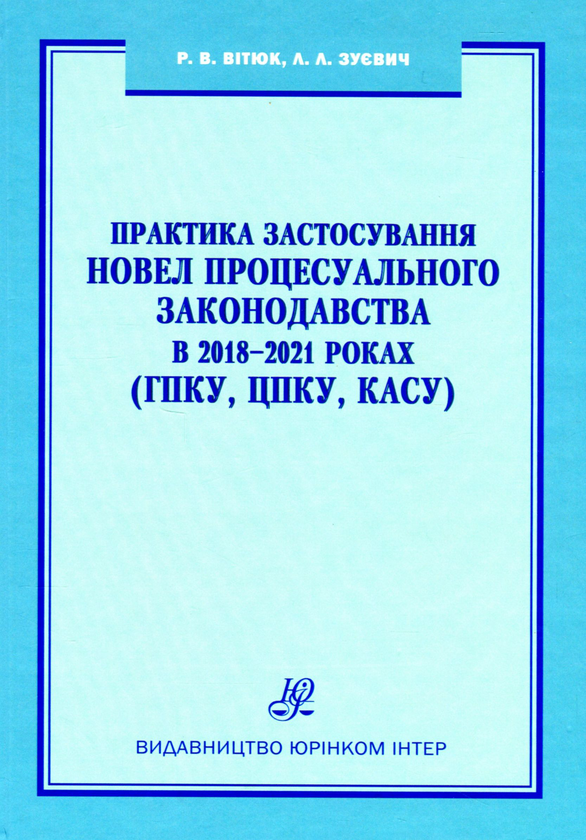 Р. В. ВІТЮК, Л. Л. ЗУЄВИЧ

ПРАКТИКА ЗАСТОСУВАННЯ НОВЕЛ ПРОЦЕСУАЛЬНОГО ЗАКОНОДАВСТВА В 2018–2021 РОКАХ (ГПКУ, ЦПКУ, КАСУ)

ЮІ

ВИДАВНИЦТВО ЮРІНКОМ ІНТЕР